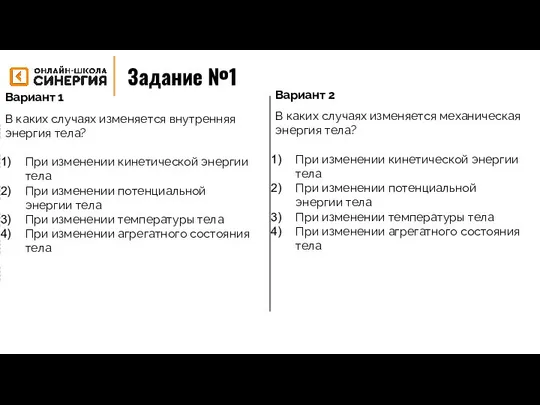 ОНЛАЙН-ШКОЛА СИНЕРГИЯ

Задание №1

Вариант 1

В каких случаях изменяется внутренняя энергия тела?

1) При изменении кинетической энергии тела
2) При изменении потенциальной энергии тела
3) При изменении температуры тела
4) При изменении агрегатного состояния тела

Вариант 2

В каких случаях изменяется механическая энергия тела?

1) При изменении кинетической энергии тела
2) При изменении потенциальной энергии тела
3) При изменении температуры тела
4) При изменении агрегатного состояния тела